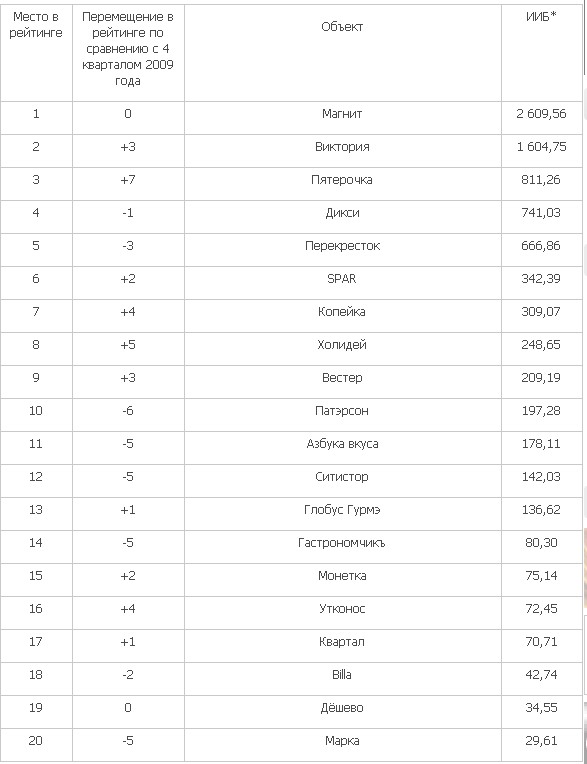 | Место в рейтинге | Перемещение в рейтинге по сравнению с 4 кварталом 2009 года | Объект | ИИБ* |
|---|---|---|---|
| 1 | 0 | Магнит | 2 609,56 |
| 2 | +3 | Виктория | 1 604,75 |
| 3 | +7 | Пятерочка | 811,26 |
| 4 | -1 | Дикси | 741,03 |
| 5 | -3 | Перекресток | 666,86 |
| 6 | +2 | SPAR | 342,39 |
| 7 | +4 | Копейка | 309,07 |
| 8 | +5 | Холидей | 248,65 |
| 9 | +3 | Вестер | 209,19 |
| 10 | -6 | Патэрсон | 197,28 |
| 11 | -5 | Азбука вкуса | 178,11 |
| 12 | -5 | Ситистор | 142,03 |
| 13 | +1 | Глобус Гурмэ | 136,62 |
| 14 | -5 | Гастрономчикъ | 80,30 |
| 15 | +2 | Монетка | 75,14 |
| 16 | +4 | Утконос | 72,45 |
| 17 | +1 | Квартал | 70,71 |
| 18 | -2 | Billa | 42,74 |
| 19 | 0 | Дёшево | 34,55 |
| 20 | -5 | Марка | 29,61 |